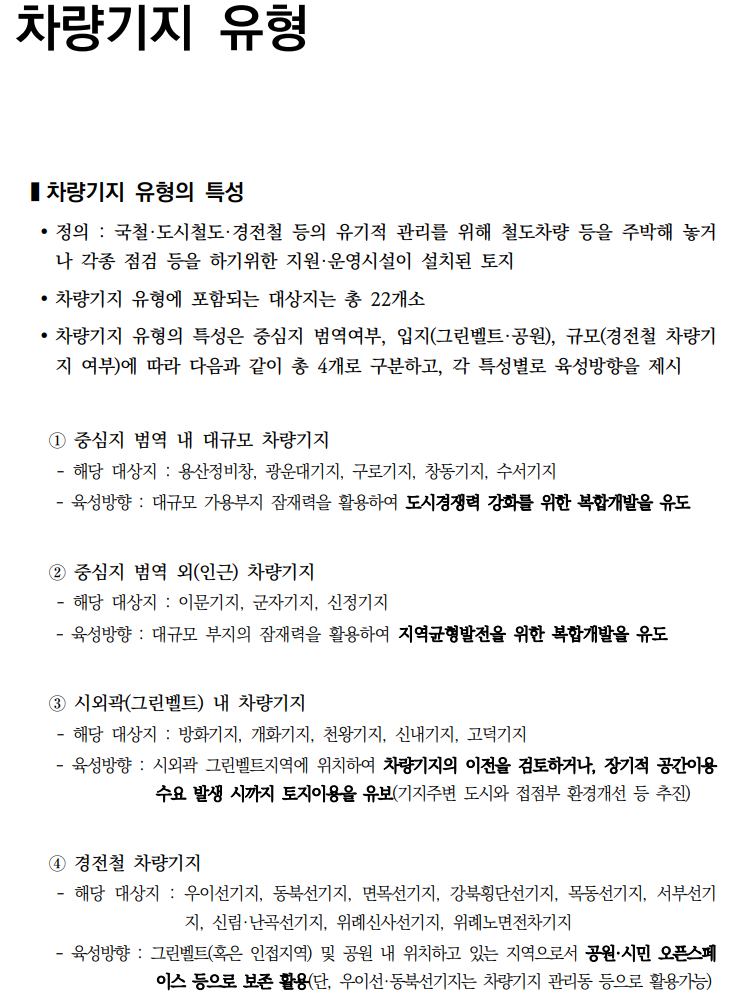 차량기지 유형

▌차량기지 유형의 특성

• 정의 : 국철·도시철도·경전철 등의 유기적 관리를 위해 철도차량 등을 주박해 놓거나 각종 점검 등을 하기위한 지원·운영시설이 설치된 토지

• 차량기지 유형에 포함되는 대상지는 총 22개소

• 차량기지 유형의 특성은 중심지 범역여부, 입지(그린벨트·공원), 규모(경전철 차량기지 여부)에 따라 다음과 같이 총 4개로 구분하고, 각 특성별로 육성방향을 제시

① 중심지 범역 내 대규모 차량기지
- 해당 대상지 : 용산정비창, 광운대기지, 구로기지, 창동기지, 수서기지
- 육성방향 : 대규모 가용부지 잠재력을 활용하여 도시경쟁력 강화를 위한 복합개발을 유도

② 중심지 범역 외(인근) 차량기지
- 해당 대상지 : 이문기지, 군자기지, 신정기지
- 육성방향 : 대규모 부지의 잠재력을 활용하여 지역균형발전을 위한 복합개발을 유도

③ 시외곽(그린벨트) 내 차량기지
- 해당 대상지 : 방화기지, 개화기지, 천왕기지, 신내기지, 고덕기지
- 육성방향 : 시외곽 그린벨트지역에 위치하여 차량기지의 이전을 검토하거나, 장기적 공간이용 수요 발생 시까지 토지이용을 유보(기지주변 도시와 접점부 환경개선 등 추진)

④ 경전철 차량기지
- 해당 대상지 : 우이선기지, 동북선기지, 면목선기지, 강북횡단선기지, 목동선기지, 서부선기지, 신림·난곡선기지, 위례신사선기지, 위례노면전차기지
- 육성방향 : 그린벨트(혹은 인접지역) 및 공원 내 위치하고 있는 지역으로서 공원·시민 오픈스페이스 등으로 보존 활용(단, 우이선·동북선기지는 차량기지 관리동 등으로 활용가능)